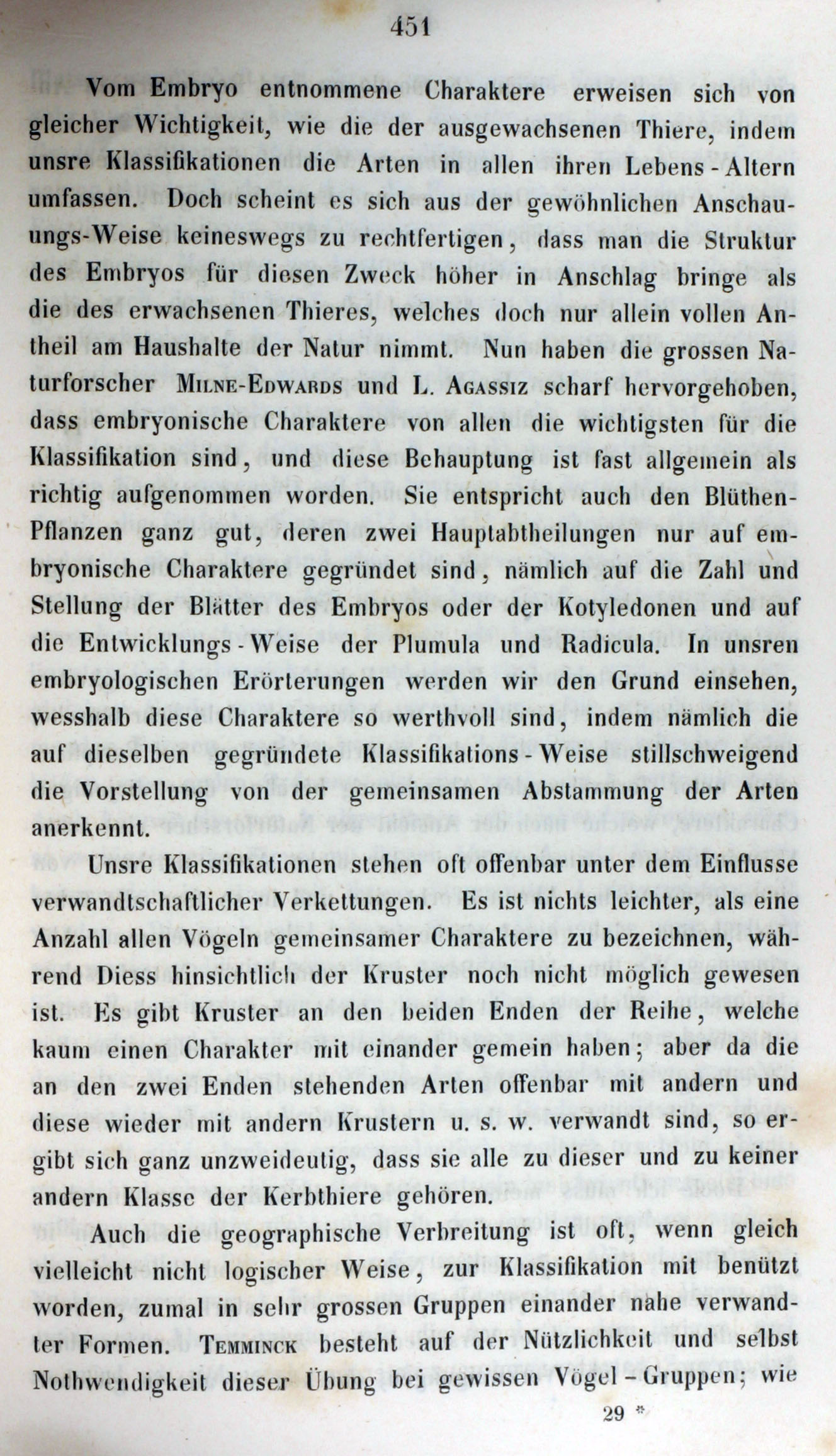 451

Vom Embryo entnommene Charaktere erweisen sich von gleicher Wichtigkeit, wie die der ausgewachsenen Thiere, indem unsre Klassifikationen die Arten in allen ihren Lebens-Altern umfassen. Doch scheint es sich aus der gewöhnlichen Anschauungs-Weise keineswegs zu rechtfertigen, dass man die Struktur des Embryos für diesen Zweck höher in Anschlag bringe als die des erwachsenen Thieres, welches doch nur allein vollen Antheil am Haushalte der Natur nimmt. Nun haben die grossen Naturforscher Milne-Edwards und L. Agassiz scharf hervorgehoben, dass embryonische Charaktere von allen die wichtigsten für die Klassifikation sind, und diese Behauptung ist fast allgemein als richtig aufgenommen worden. Sie entspricht auch den Blüthen-Pflanzen ganz gut, deren zwei Hauptabtheilungen nur auf embryonische Charaktere gegründet sind, nämlich auf die Zahl und Stellung der Blätter des Embryos oder der Kotyledonen und auf die Entwicklungs-Weise der Plumula und Radicula. In unsren embryologischen Erörterungen werden wir den Grund einsehen, wesshalb diese Charaktere so werthvoll sind, indem nämlich die auf dieselben gegründete Klassifikations-Weise stillschweigend die Vorstellung von der gemeinsamen Abstammung der Arten anerkennt.

Unsre Klassifikationen stehen oft offenbar unter dem Einflusse verwandtschaftlicher Verkettungen. Es ist nichts leichter, als eine Anzahl allen Vögeln gemeinsamer Charaktere zu bezeichnen, während Diess hinsichtlich der Kruster noch nicht möglich gewesen ist. Es gibt Kruster an den beiden Enden der Reihe, welche kaum einen Charakter mit einander gemein haben; aber da die an den zwei Enden stehenden Arten offenbar mit andern und diese wieder mit andern Krustern u. s. w. verwandt sind, so ergibt sich ganz unzweideutig, dass sie alle zu dieser und zu keiner andern Klasse der Kerbthiere gehören.

Auch die geographische Verbreitung ist oft, wenn gleich vielleicht nicht logischer Weise, zur Klassifikation mit benützt worden, zumal in sehr grossen Gruppen einander nahe verwandter Formen. Temminck besteht auf der Nützlichkeit und selbst Nothwendigkeit dieser Übung bei gewissen Vögel-Gruppen; wie

29 *